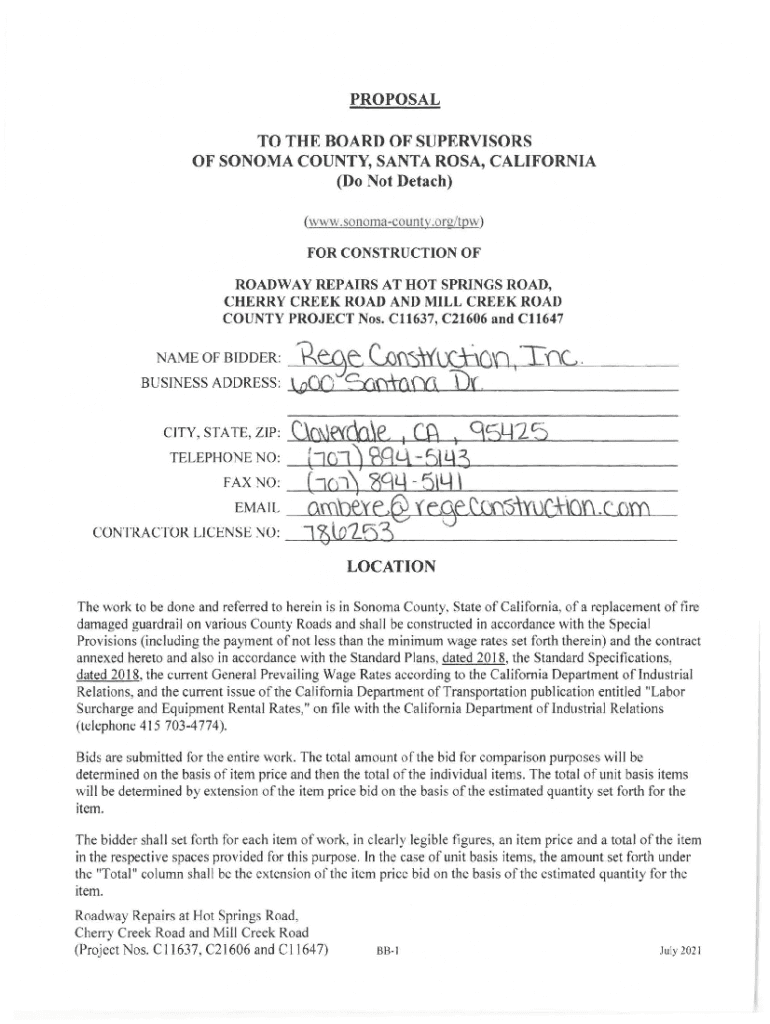 PROPOSAL

TO THE BOARD OF SUPERVISORS
OF SONOMA COUNTY, SANTA ROSA, CALIFORNIA
(Do Not Detach)

(www.sonoma-county.org/tpw)

FOR CONSTRUCTION OF

ROADWAY REPAIRS AT HOT SPRINGS ROAD,
CHERRY CREEK ROAD AND MILL CREEK ROAD
COUNTY PROJECT Nos. C11637, C21606 and C11647

NAME OF BIDDER: Rege Construction, Inc.
BUSINESS ADDRESS: 600 Santana Dr.

CITY, STATE, ZIP: Cloverdale, CA, 95425
TELEPHONE NO: (707) 894-5143
FAX NO: (707) 894-5141
EMAIL ambere@regeconstruction.com
CONTRACTOR LICENSE NO: 786253

LOCATION

The work to be done and referred to herein is in Sonoma County, State of California, of a replacement of fire damaged guardrail on various County Roads and shall be constructed in accordance with the Special Provisions (including the payment of not less than the minimum wage rates set forth therein) and the contract annexed hereto and also in accordance with the Standard Plans, dated 2018, the Standard Specifications, dated 2018, the current General Prevailing Wage Rates according to the California Department of Industrial Relations, and the current issue of the California Department of Transportation publication entitled "Labor Surcharge and Equipment Rental Rates," on file with the California Department of Industrial Relations (telephone 415 703-4774).

Bids are submitted for the entire work. The total amount of the bid for comparison purposes will be determined on the basis of item price and then the total of the individual items. The total of unit basis items will be determined by extension of the item price bid on the basis of the estimated quantity set forth for the item.

The bidder shall set forth for each item of work, in clearly legible figures, an item price and a total of the item in the respective spaces provided for this purpose. In the case of unit basis items, the amount set forth under the "Total" column shall be the extension of the item price bid on the basis of the estimated quantity for the item.

Roadway Repairs at Hot Springs Road,
Cherry Creek Road and Mill Creek Road
(Project Nos. C11637, C21606 and C11647) BB-1 July 2021